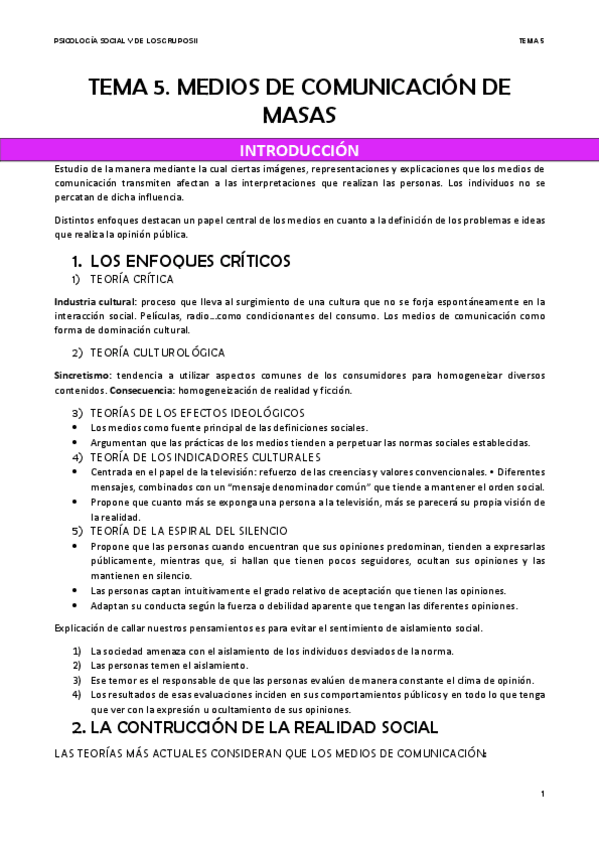 PSICOLOGÍA SOCIAL Y DE LOS GRUPOS II

TEMA 5

TEMA 5. MEDIOS DE COMUNICACIÓN DE MASAS

INTRODUCCIÓN

Estudio de la manera mediante la cual ciertas imágenes, representaciones y explicaciones que los medios de comunicación transmiten afectan a las interpretaciones que realizan las personas. Los individuos no se percatan de dicha influencia.

Distintos enfoques destacan un papel central de los medios en cuanto a la definición de los problemas e ideas que realiza la opinión pública.

1. LOS ENFOQUES CRÍTICOS

1) TEORÍA CRÍTICA

Industria cultural: proceso que lleva al surgimiento de una cultura que no se forja espontáneamente en la interacción social. Películas, radio…como condicionantes del consumo. Los medios de comunicación como forma de dominación cultural.

2) TEORÍA CULTUROLÓGICA

Sincretismo: tendencia a utilizar aspectos comunes de los consumidores para homogeneizar diversos contenidos. Consecuencia: homogeneización de realidad y ficción.

3) TEORÍAS DE LOS EFECTOS IDEOLÓGICOS
• Los medios como fuente principal de las definiciones sociales.
• Argumentan que las prácticas de los medios tienden a perpetuar las normas sociales establecidas.
4) TEORÍA DE LOS INDICADORES CULTURALES
• Centrada en el papel de la televisión: refuerzo de las creencias y valores convencionales. • Diferentes mensajes, combinados con un "mensaje denominador común" que tiende a mantener el orden social.
• Propone que cuanto más se exponga una persona a la televisión, más se parecerá su propia visión de la realidad.
5) TEORÍA DE LA ESPIRAL DEL SILENCIO
• Propone que las personas cuando encuentran que sus opiniones predominan, tienden a expresarlas públicamente, mientras que, si hallan que tienen pocos seguidores, ocultan sus opiniones y las mantienen en silencio.
• Las personas captan intuitivamente el grado relativo de aceptación que tienen las opiniones.
• Adaptan su conducta según la fuerza o debilidad aparente que tengan las diferentes opiniones.

Explicación de callar nuestros pensamientos es para evitar el sentimiento de aislamiento social.

1) La sociedad amenaza con el aislamiento de los individuos desviados de la norma.
2) Las personas temen el aislamiento.
3) Ese temor es el responsable de que las personas evalúen de manera constante el clima de opinión.
4) Los resultados de esas evaluaciones inciden en sus comportamientos públicos y en todo lo que tenga que ver con la expresión u ocultamiento de sus opiniones.

2. LA CONTRUCCIÓN DE LA REALIDAD SOCIAL

LAS TEORÍAS MÁS ACTUALES CONSIDERAN QUE LOS MEDIOS DE COMUNICACIÓN:

1